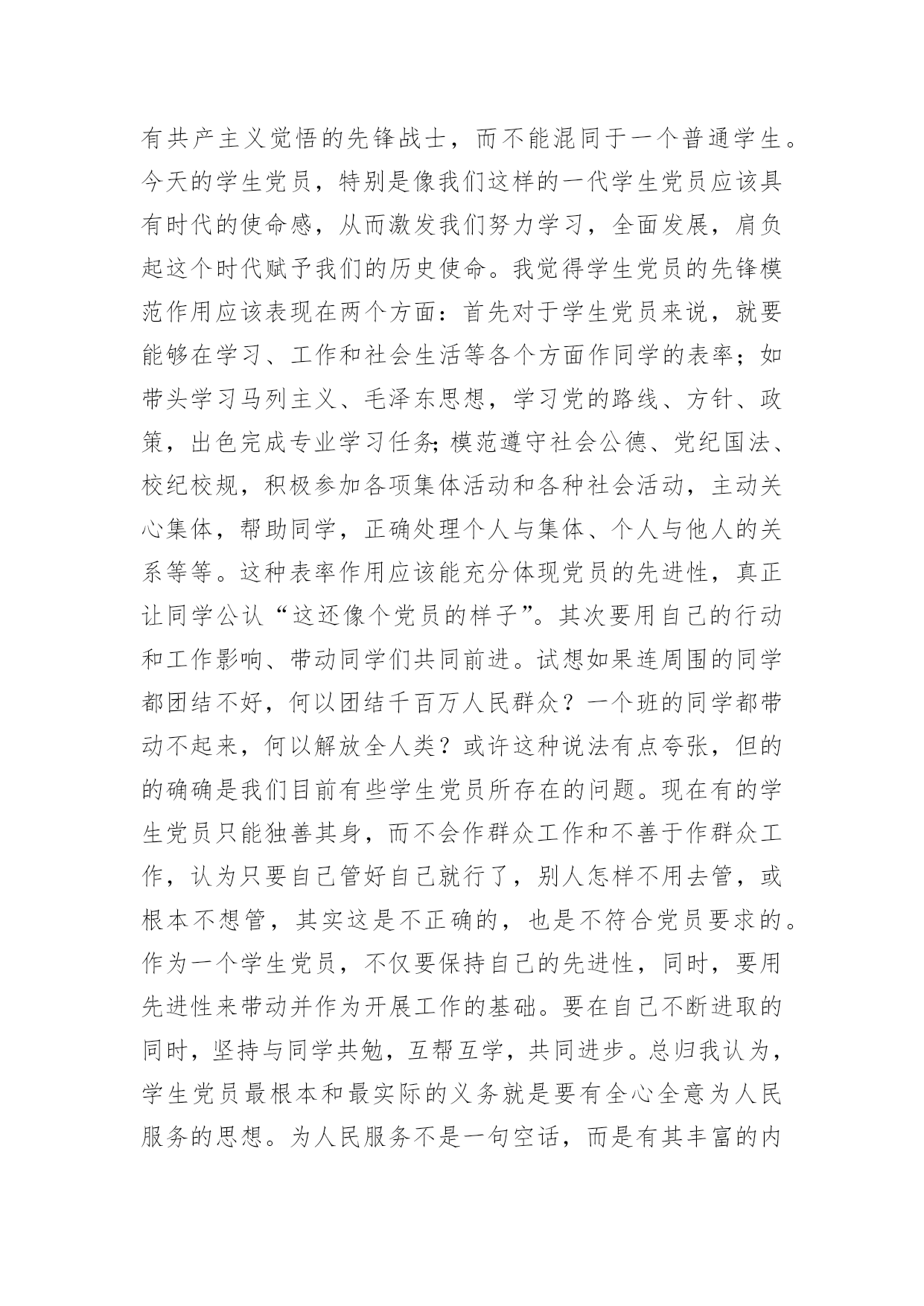 有共产主义觉悟的先锋战士，而不能混同于一个普通学生。今天的学生党员，特别是像我们这样的一代学生党员应该具有时代的使命感，从而激发我们努力学习，全面发展，肩负起这个时代赋予我们的历史使命。我觉得学生党员的先锋模范作用应该表现在两个方面：首先对于学生党员来说，就要能够在学习、工作和社会生活等各个方面作同学的表率；如带头学习马列主义、毛泽东思想，学习党的路线、方针、政策，出色完成专业学习任务;模范遵守社会公德、党纪国法、校纪校规，积极参加各项集体活动和各种社会活动，主动关心集体，帮助同学，正确处理个人与集体、个人与他人的关系等等。这种表率作用应该能充分体现党员的先进性，真正让同学公认“这还像个党员的样子”。其次要用自己的行动和工作影响、带动同学们共同前进。试想如果连周围的同学都团结不好，何以团结千百万人民群众？一个班的同学都带动不起来，何以解放全人类？或许这种说法有点夸张，但的的确确是我们目前有些学生党员所存在的问题。现在有的学生党员只能独善其身，而不会作群众工作和不善于作群众工作，认为只要自己管好自己就行了，别人怎样不用去管，或根本不想管，其实这是不正确的，也是不符合党员要求的。作为一个学生党员，不仅要保持自己的先进性，同时，要用先进性来带动并作为开展工作的基础。要在自己不断进取的同时，坚持与同学共勉，互帮互学，共同进步。总归我认为，学生党员最根本和最实际的义务就是要有全心全意为人民服务的思想。为人民服务不是一句空话，而是有其丰富的内